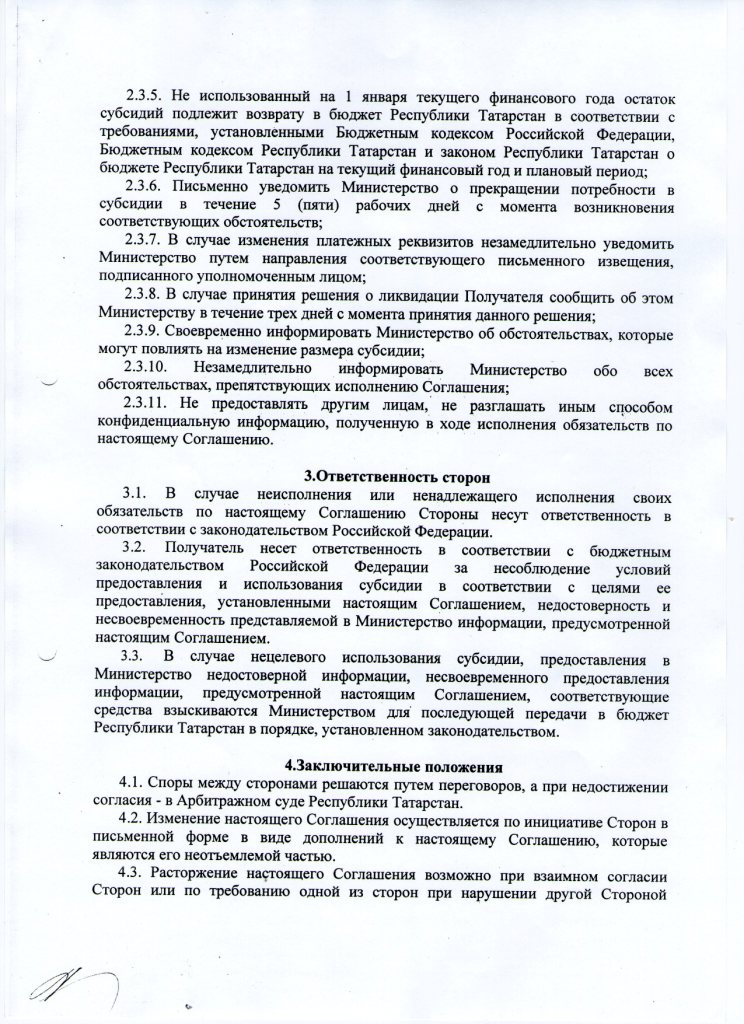 2.3.5. Не использованный на 1 января текущего финансового года остаток субсидий подлежит возврату в бюджет Республики Татарстан в соответствии с требованиями, установленными Бюджетным кодексом Российской Федерации, Бюджетным кодексом Республики Татарстан и законом Республики Татарстан о бюджете Республики Татарстан на текущий финансовый год и плановый период;

2.3.6. Письменно уведомить Министерство о прекращении потребности в субсидии в течение 5 (пяти) рабочих дней с момента возникновения соответствующих обстоятельств;

2.3.7. В случае изменения платежных реквизитов незамедлительно уведомить Министерство путем направления соответствующего письменного извещения, подписанного уполномоченным лицом;

2.3.8. В случае принятия решения о ликвидации Получателя сообщить об этом Министерству в течение трех дней с момента принятия данного решения;

2.3.9. Своевременно информировать Министерство об обстоятельствах, которые могут повлиять на изменение размера субсидии;

2.3.10. Незамедлительно информировать Министерство обо всех обстоятельствах, препятствующих исполнению Соглашения;

2.3.11. Не предоставлять другим лицам, не разглашать иным способом конфиденциальную информацию, полученную в ходе исполнения обязательств по настоящему Соглашению.

3.Ответственность сторон

3.1. В случае неисполнения или ненадлежащего исполнения своих обязательств по настоящему Соглашению Стороны несут ответственность в соответствии с законодательством Российской Федерации.

3.2. Получатель несет ответственность в соответствии с бюджетным законодательством Российской Федерации за несоблюдение условий предоставления и использования субсидии в соответствии с целями ее предоставления, установленными настоящим Соглашением, недостоверность и несвоевременность представляемой в Министерство информации, предусмотренной настоящим Соглашением.

3.3. В случае нецелевого использования субсидии, предоставления в Министерство недостоверной информации, несвоевременного предоставления информации, предусмотренной настоящим Соглашением, соответствующие средства взыскиваются Министерством для последующей передачи в бюджет Республики Татарстан в порядке, установленном законодательством.

4.Заключительные положения

4.1. Споры между сторонами решаются путем переговоров, а при недостижении согласия - в Арбитражном суде Республики Татарстан.

4.2. Изменение настоящего Соглашения осуществляется по инициативе Сторон в письменной форме в виде дополнений к настоящему Соглашению, которые являются его неотъемлемой частью.

4.3. Расторжение настоящего Соглашения возможно при взаимном согласии Сторон или по требованию одной из сторон при нарушении другой Стороной